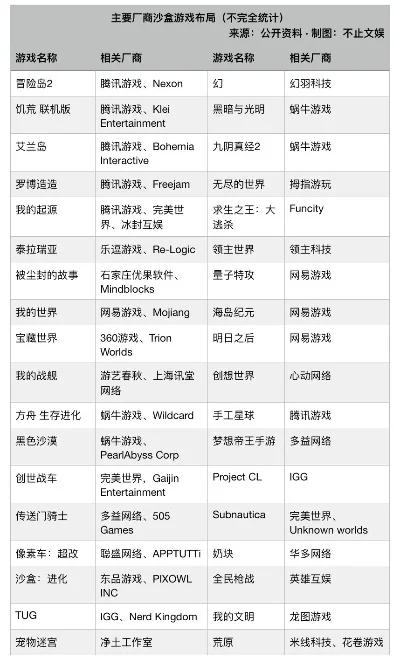 主要厂商沙盒游戏布局（不完全统计）
来源：公开资料 · 制图：不止文娱

| 游戏名称 | 相关厂商 | 游戏名称 | 相关厂商 |
|---|---|---|---|
| 冒险岛2 | 腾讯游戏、Nexon | 幻 | 幻羽科技 |
| 饥荒 联机版 | 腾讯游戏、Klei Entertainment | 黑暗与光明 | 蜗牛游戏 |
| 艾兰岛 | 腾讯游戏、Bohemia Interactive | 九阴真经2 | 蜗牛游戏 |
| 罗博造造 | 腾讯游戏、Freejam | 无尽的世界 | 拇指游玩 |
| 我的起源 | 腾讯游戏、完美世界、冰封互娱 | 求生之王：大逃杀 | Funcity |
| 泰拉瑞亚 | 乐逗游戏、Re-Logic | 领主世界 | 领主科技 |
| 被尘封的故事 | 石家庄优果软件、Mindblocks | 量子特攻 | 网易游戏 |
| 我的世界 | 网易游戏、Mojiang | 海岛纪元 | 网易游戏 |
| 宝藏世界 | 360游戏、Trion Worlds | 明日之后 | 网易游戏 |
| 我的战舰 | 游艺春秋、上海讯堂网络 | 创想世界 | 心动网络 |
| 方舟 生存进化 | 蜗牛游戏、Wildcard | 手工星球 | 腾讯游戏 |
| 黑色沙漠 | 蜗牛游戏、PearlAbyss Corp | 梦想帝王手游 | 多益网络 |
| 创世战车 | 完美世界、Gaijin Entertainment | Project CL | IGG |
| 传送门骑士 | 多益网络、505 Games | Subnautica | 完美世界、Unknown worlds |
| 像素车：超改 | 聪盛网络、APPTUTTi | 奶块 | 华多网络 |
| 沙盒：进化 | 东品游戏、PIXOWL INC | 全民枪战 | 英雄互娱 |
| TUG | IGG、Nerd Kingdom | 我的文明 | 龙图游戏 |
| 宠物迷宫 | 净土工作室 | 荒原 | 米线科技、花卷游戏 |